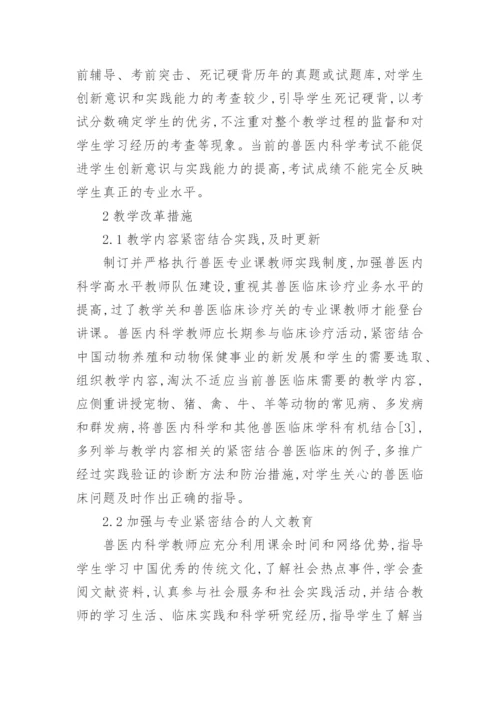 前辅导、考前突击、死记硬背历年的真题或试题库,对学生创新意识和实践能力的考查较少,引导学生死记硬背,以考试分数确定学生的优劣,不注重对整个教学过程的监督和对学生学习经历的考查等现象。当前的兽医内科学考试不能促进学生创新意识与实践能力的提高,考试成绩不能完全反映学生真正的专业水平。

2 教学改革措施

2.1 教学内容紧密结合实践,及时更新

制订并严格执行兽医专业课教师实践制度,加强兽医内科学高水平教师队伍建设,重视其兽医临床诊疗业务水平的提高,过了教学关和兽医临床诊疗关的专业课教师才能登台讲课。兽医内科学教师应长期参与临床诊疗活动,紧密结合中国动物养殖和动物保健事业的新发展和学生的需要选取、组织教学内容,淘汰不适应当前兽医临床需要的教学内容,应侧重讲授宠物、猪、禽、牛、羊等动物的常见病、多发病和群发病,将兽医内科学和其他兽医临床学科有机结合[3],多列举与教学内容相关的紧密结合兽医临床的例子,多推广经过实践验证的诊断方法和防治措施,对学生关心的兽医临床问题及时作出正确的指导。

2.2 加强与专业紧密结合的人文教育

兽医内科学教师应充分利用课余时间和网络优势,指导学生学习中国优秀的传统文化,了解社会热点事件,学会查阅文献资料,认真参与社会服务和社会实践活动,并结合教师的学习生活、临床实践和科学研究经历,指导学生了解当